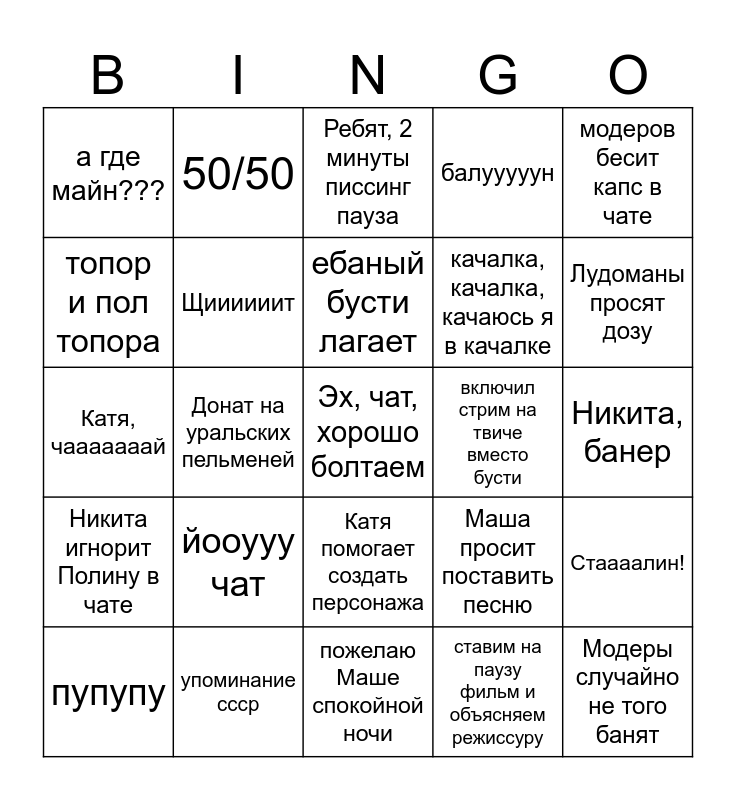 | B | I | N | G | O |
|---|---|---|---|---|
| а где майн??? | 50/50 | Ребят, 2 минуты писсинг пауза | балуууууун | модеров бесит капс в чате |
| топор и пол топора | Щиииииит | ебаный бусти лагает | качалка, качалка, качаюсь я в качалке | Лудоманы просят дозу |
| Катя, чаааааааай | Донат на уральских пельменей | Эх, чат, хорошо болтаем | включил стрим на твиче вместо бусти | Никита, банер |
| Никита игнорит Полину в чате | йооууу чат | Катя помогает создать персонажа | Маша просит поставить песню | Стаааалин! |
| пупупу | упоминание ссср | пожелаю Маше спокойной ночи | ставим на паузу фильм и объясняем режиссуру | Модеры случайно не того банят |